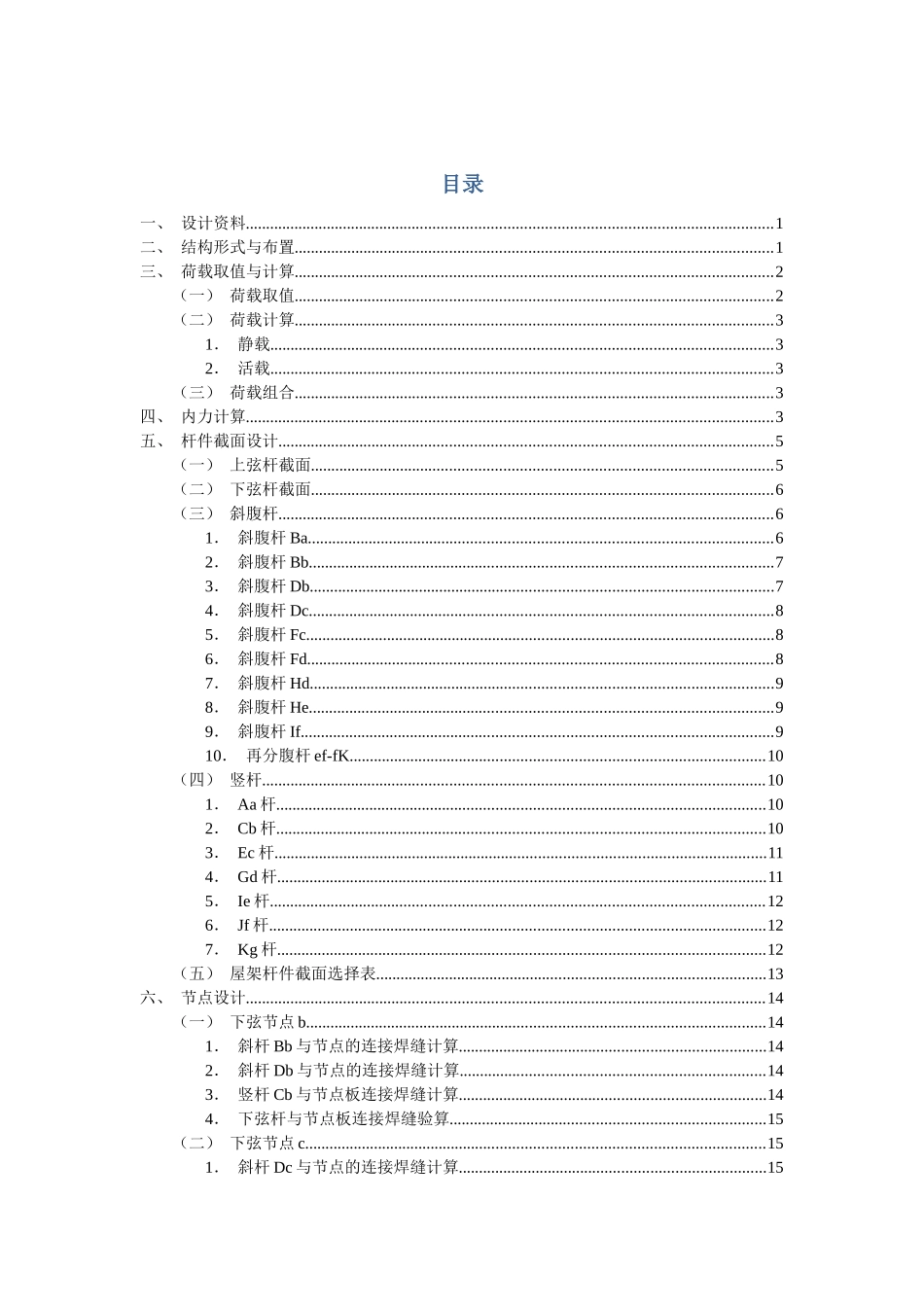 目录

一、 设计资料 1
二、 结构形式与布置 1
三、 荷载取值与计算 2
（一） 荷载取值 2
（二） 荷载计算 3
1. 静载 3
2. 活载 3
（三） 荷载组合 3
四、 内力计算 3
五、 杆件截面设计 5
（一） 上弦杆截面 5
（二） 下弦杆截面 6
（三） 斜腹杆 6
1. 斜腹杆Ba 6
2. 斜腹杆Bb 7
3. 斜腹杆Db 7
4. 斜腹杆Dc 8
5. 斜腹杆Fc 8
6. 斜腹杆Fd 8
7. 斜腹杆Hd 9
8. 斜腹杆He 9
9. 斜腹杆If 9
10. 再分腹杆ef-fK 10
（四） 竖杆 10
1. Aa杆 10
2. Cb杆 10
3. Ec杆 11
4. Gd杆 11
5. Ie杆 12
6. Jf杆 12
7. Kg杆 12
（五） 屋架杆件截面选择表 13
六、 节点设计 14
（一） 下弦节点b 14
1. 斜杆Bb与节点的连接焊缝计算 14
2. 斜杆Db与节点的连接焊缝计算 14
3. 竖杆Cb与节点板连接焊缝计算 14
4. 下弦杆与节点板连接焊缝验算 15
（二） 下弦节点c 15
1. 斜杆Dc与节点的连接焊缝计算 15